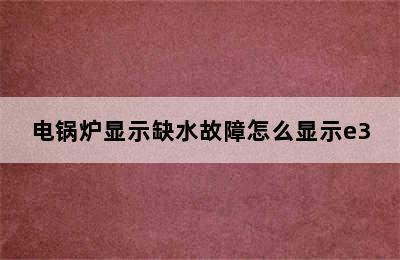 电锅炉显示缺水故障怎么显示e3